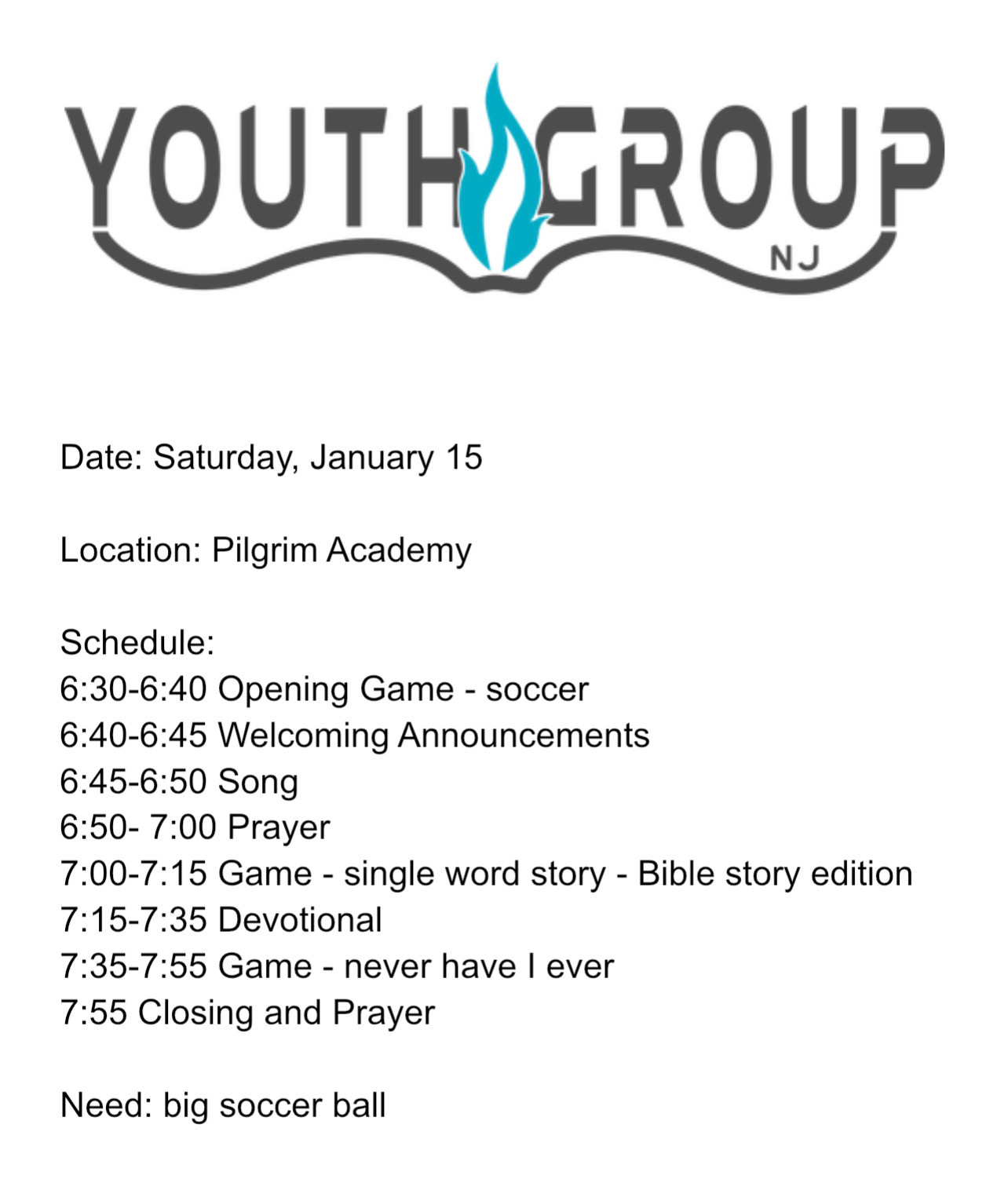 YOUTH GROUP
NJ

Date: Saturday, January 15

Location: Pilgrim Academy

Schedule:
6:30-6:40 Opening Game - soccer
6:40-6:45 Welcoming Announcements
6:45-6:50 Song
6:50- 7:00 Prayer
7:00-7:15 Game - single word story - Bible story edition
7:15-7:35 Devotional
7:35-7:55 Game - never have I ever
7:55 Closing and Prayer

Need: big soccer ball